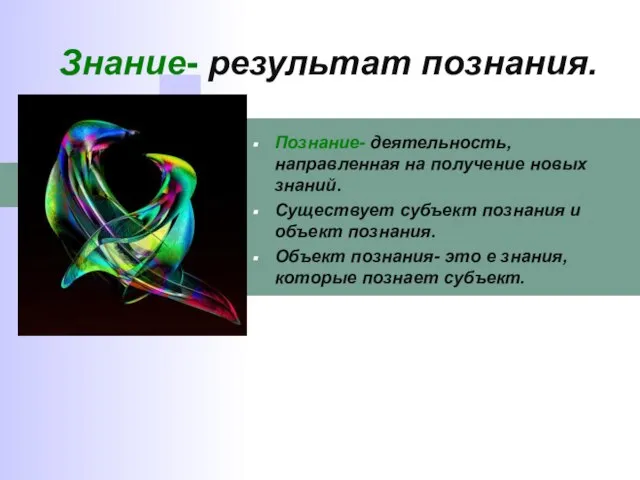 Знание- результат познания.

Познание- деятельность, направленная на получение новых знаний.

Существует субъект познания и объект познания.

Объект познания- это е знания, которые познает субъект.